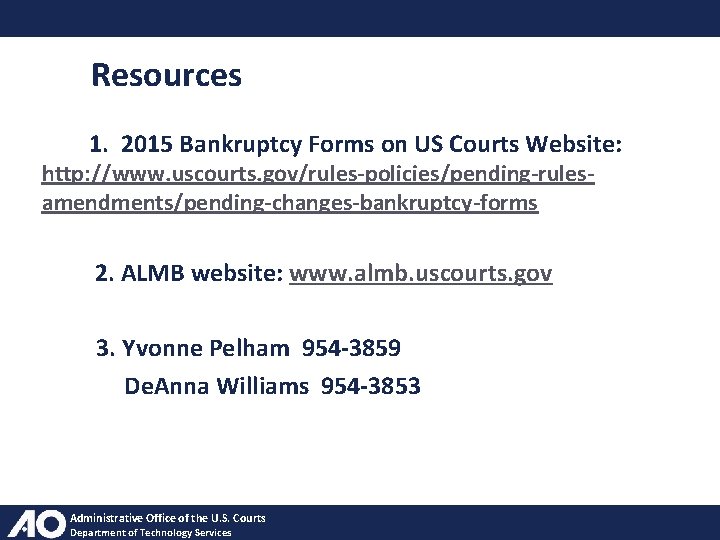 Resources

1. 2015 Bankruptcy Forms on US Courts Website: http://www.uscourts.gov/rules-policies/pending-rules-amendments/pending-changes-bankruptcy-forms

2. ALMB website: www.almb.uscourts.gov

3. Yvonne Pelham 954-3859
DeAnna Williams 954-3853

AO Administrative Office of the U.S. Courts
Department of Technology Services